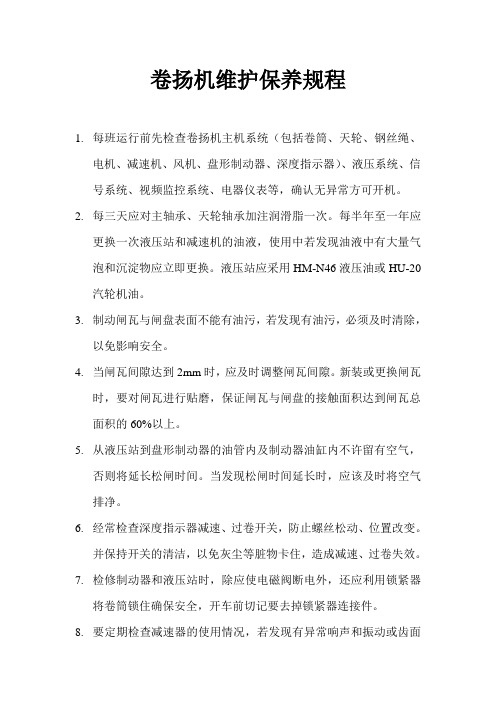 卷扬机维护保养规程

1. 每班运行前先检查卷扬机主机系统（包括卷筒、天轮、钢丝绳、电机、减速机、风机、盘形制动器、深度指示器）、液压系统、信号系统、视频监控系统、电器仪表等，确认无异常方可开机。

2. 每三天应对主轴承、天轮轴承加注润滑脂一次。每半年至一年应更换一次液压站和减速机的油液，使用中若发现油液中有大量气泡和沉淀物应立即更换。液压站应采用 HM-N46 液压油或 HU-20 汽轮机油。

3. 制动闸瓦与闸盘表面不能有油污，若发现有油污，必须及时清除，以免影响安全。

4. 当闸瓦间隙达到 2mm 时，应及时调整闸瓦间隙。新装或更换闸瓦时，要对闸瓦进行贴磨，保证闸瓦与闸盘的接触面积达到闸瓦总面积的 60%以上。

5. 从液压站到盘形制动器的油管内及制动器油缸内不许留有空气，否则将延长松闸时间。当发现松闸时间延长时，应该及时将空气排净。

6. 经常检查深度指示器减速、过卷开关，防止螺丝松动、位置改变。并保持开关的清洁，以免灰尘等脏物卡住，造成减速、过卷失效。

7. 检修制动器和液压站时，除应使电磁阀断电外，还应利用锁紧器将卷筒锁住确保安全，开车前切记要去掉锁紧器连接件。

8. 要定期检查减速器的使用情况，若发现有异常响声和振动或齿面